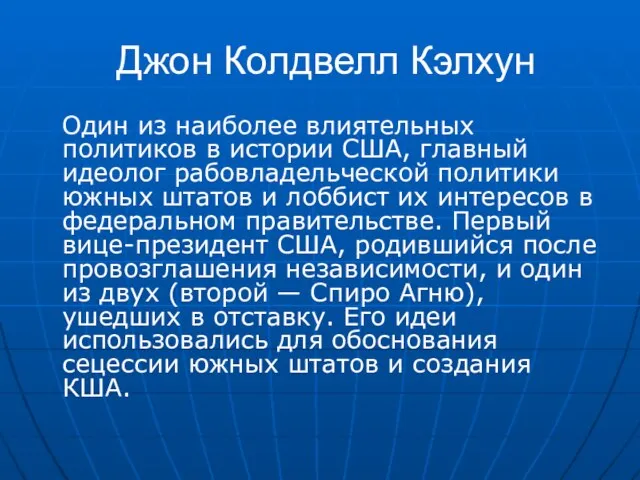 Джон Колдвелл Кэлхун

Один из наиболее влиятельных политиков в истории США, главный идеолог рабовладельческой политики южных штатов и лоббист их интересов в федеральном правительстве. Первый вице-президент США, родившийся после провозглашения независимости, и один из двух (второй — Спиро Агню), ушедших в отставку. Его идеи использовались для обоснования сецессии южных штатов и создания КША.